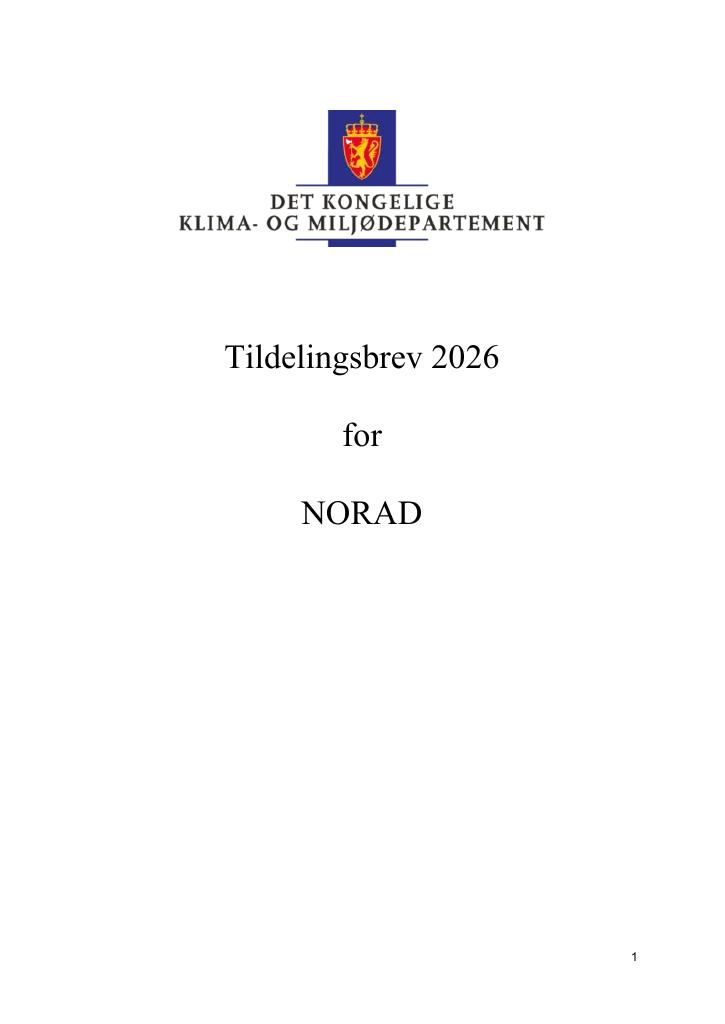 DET KONGELIGE
KLIMA- OG MILJØDEPARTEMENT

Tildelingsbrev 2026

for

NORAD

1